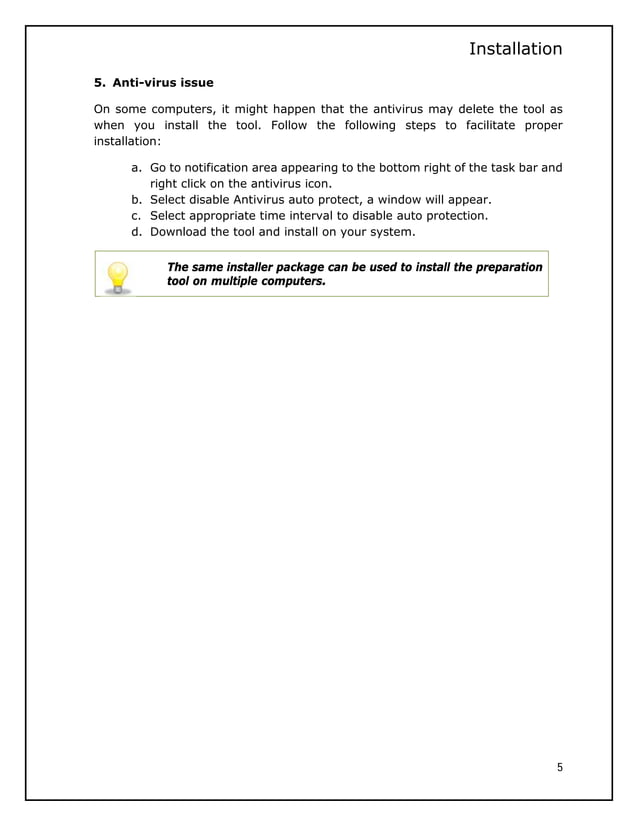 Installation

5. Anti-virus issue

On some computers, it might happen that the antivirus may delete the tool as when you install the tool. Follow the following steps to facilitate proper installation:

a. Go to notification area appearing to the bottom right of the task bar and right click on the antivirus icon.
b. Select disable Antivirus auto protect, a window will appear.
c. Select appropriate time interval to disable auto protection.
d. Download the tool and install on your system.

The same installer package can be used to install the preparation tool on multiple computers.

5